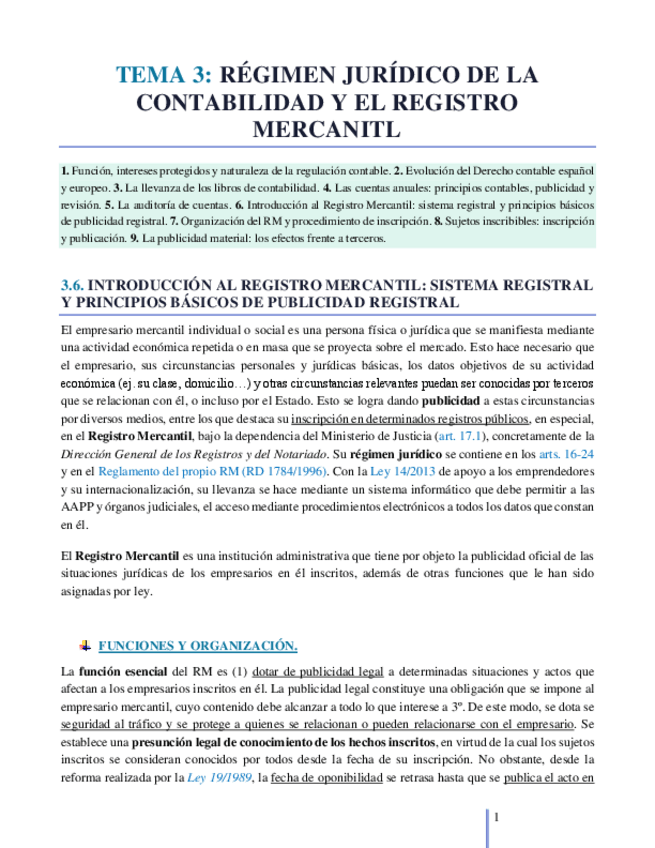 TEMA 3: RÉGIMEN JURÍDICO DE LA CONTABILIDAD Y EL REGISTRO MERCANITL

1. Función, intereses protegidos y naturaleza de la regulación contable. 2. Evolución del Derecho contable español y europeo. 3. La llevanza de los libros de contabilidad. 4. Las cuentas anuales: principios contables, publicidad y revisión. 5. La auditoría de cuentas. 6. Introducción al Registro Mercantil: sistema registral y principios básicos de publicidad registral. 7. Organización del RM y procedimiento de inscripción. 8. Sujetos inscribibles: inscripción y publicación. 9. La publicidad material: los efectos frente a terceros.

3.6. INTRODUCCIÓN AL REGISTRO MERCANTIL: SISTEMA REGISTRAL Y PRINCIPIOS BÁSICOS DE PUBLICIDAD REGISTRAL

El empresario mercantil individual o social es una persona física o jurídica que se manifiesta mediante una actividad económica repetida o en masa que se proyecta sobre el mercado. Esto hace necesario que el empresario, sus circunstancias personales y jurídicas básicas, los datos objetivos de su actividad económica (ej. su clase, domicilio…) y otras circunstancias relevantes puedan ser conocidas por terceros que se relacionan con él, o incluso por el Estado. Esto se logra dando publicidad a estas circunstancias por diversos medios, entre los que destaca su inscripción en determinados registros públicos, en especial, en el Registro Mercantil, bajo la dependencia del Ministerio de Justicia (art. 17.1), concretamente de la Dirección General de los Registros y del Notariado. Su régimen jurídico se contiene en los arts. 16-24 y en el Reglamento del propio RM (RD 1784/1996). Con la Ley 14/2013 de apoyo a los emprendedores y su internacionalización, su llevanza se hace mediante un sistema informático que debe permitir a las AAPP y órganos judiciales, el acceso mediante procedimientos electrónicos a todos los datos que constan en él.

El Registro Mercantil es una institución administrativa que tiene por objeto la publicidad oficial de las situaciones jurídicas de los empresarios en él inscritos, además de otras funciones que le han sido asignadas por ley.

FUNCIONES Y ORGANIZACIÓN.

La función esencial del RM es (1) dotar de publicidad legal a determinadas situaciones y actos que afectan a los empresarios inscritos en él. La publicidad legal constituye una obligación que se impone al empresario mercantil, cuyo contenido debe alcanzar a todo lo que interese a 3º. De este modo, se dota se seguridad al tráfico y se protege a quienes se relacionan o pueden relacionarse con el empresario. Se establece una presunción legal de conocimiento de los hechos inscritos, en virtud de la cual los sujetos inscritos se consideran conocidos por todos desde la fecha de su inscripción. No obstante, desde la reforma realizada por la Ley 19/1989, la fecha de oponibilidad se retrasa hasta que se publica el acto en

1